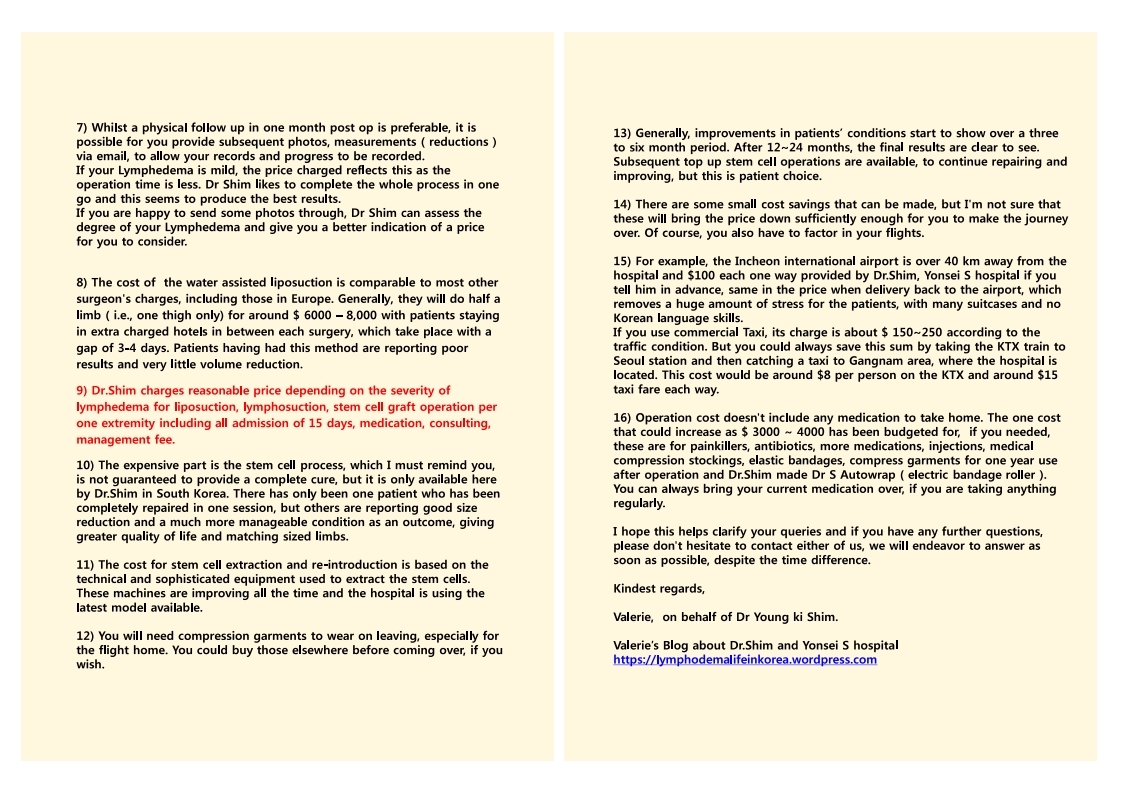 7) Whilst a physical follow up in one month post op is preferable, it is possible for you provide subsequent photos, measurements ( reductions ) via email, to allow your records and progress to be recorded.
If your Lymphedema is mild, the price charged reflects this as the operation time is less. Dr Shim likes to complete the whole process in one go and this seems to produce the best results.
If you are happy to send some photos through, Dr Shim can assess the degree of your Lymphedema and give you a better indication of a price for you to consider.

8) The cost of the water assisted liposuction is comparable to most other surgeon's charges, including those in Europe. Generally, they will do half a limb ( i.e., one thigh only) for around $ 6000 – 8,000 with patients staying in extra charged hotels in between each surgery, which take place with a gap of 3-4 days. Patients having had this method are reporting poor results and very little volume reduction.

9) Dr.Shim charges reasonable price depending on the severity of lymphedema for liposuction, lymphosuction, stem cell graft operation per one extremity including all admission of 15 days, medication, consulting, management fee.

10) The expensive part is the stem cell process, which I must remind you, is not guaranteed to provide a complete cure, but it is only available here by Dr.Shim in South Korea. There has only been one patient who has been completely repaired in one session, but others are reporting good size reduction and a much more manageable condition as an outcome, giving greater quality of life and matching sized limbs.

11) The cost for stem cell extraction and re-introduction is based on the technical and sophisticated equipment used to extract the stem cells. These machines are improving all the time and the hospital is using the latest model available.

12) You will need compression garments to wear on leaving, especially for the flight home. You could buy those elsewhere before coming over, if you wish.

13) Generally, improvements in patients' conditions start to show over a three to six month period. After 12~24 months, the final results are clear to see. Subsequent top up stem cell operations are available, to continue repairing and improving, but this is patient choice.

14) There are some small cost savings that can be made, but I'm not sure that these will bring the price down sufficiently enough for you to make the journey over. Of course, you also have to factor in your flights.

15) For example, the Incheon international airport is over 40 km away from the hospital and $100 each one way provided by Dr.Shim, Yonsei S hospital if you tell him in advance, same in the price when delivery back to the airport, which removes a huge amount of stress for the patients, with many suitcases and no Korean language skills.
If you use commercial Taxi, its charge is about $ 150~250 according to the traffic condition. But you could always save this sum by taking the KTX train to Seoul station and then catching a taxi to Gangnam area, where the hospital is located. This cost would be around $8 per person on the KTX and around $15 taxi fare each way.

16) Operation cost doesn't include any medication to take home. The one cost that could increase as $ 3000 ~ 4000 has been budgeted for, if you needed, these are for painkillers, antibiotics, more medications, injections, medical compression stockings, elastic bandages, compress garments for one year use after operation and Dr.Shim made Dr S Autowrap ( electric bandage roller ). You can always bring your current medication over, if you are taking anything regularly.

I hope this helps clarify your queries and if you have any further questions, please don't hesitate to contact either of us, we will endeavor to answer as soon as possible, despite the time difference.

Kindest regards,

Valerie, on behalf of Dr Young ki Shim.

Valerie's Blog about Dr.Shim and Yonsei S hospital
https://lymphodemalifeinkorea.wordpress.com